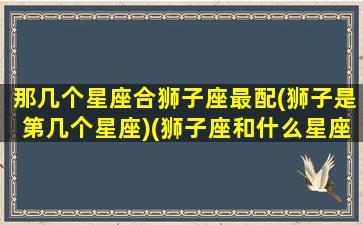 那几个星座合狮子座最配(狮子是第几个星座)(狮子座和什么星座